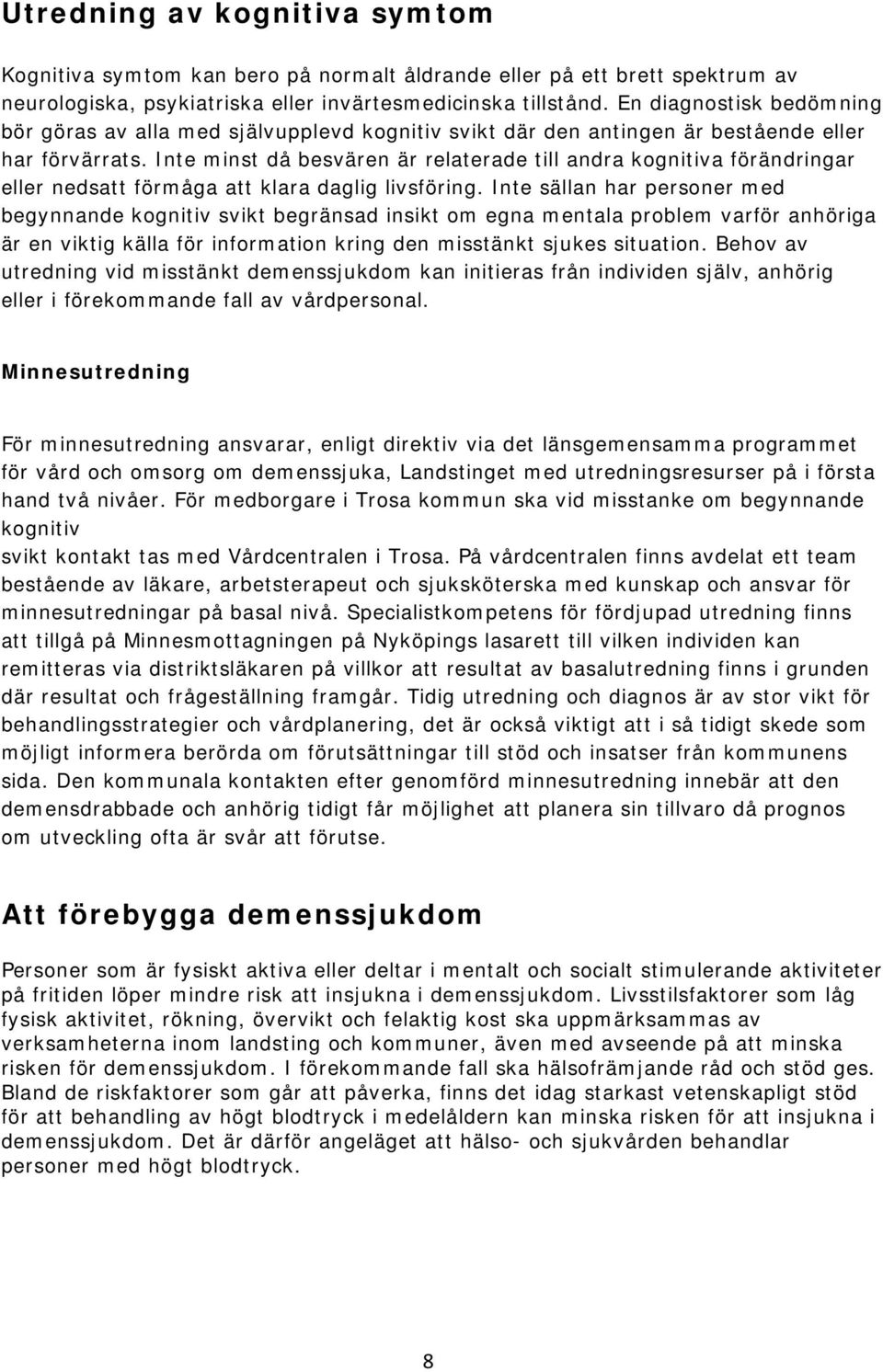 Utredning av kognitiva symtom

Kognitiva symtom kan bero på normalt åldrande eller på ett brett spektrum av neurologiska, psykiatriska eller invärtesmedicinska tillstånd. En diagnostisk bedömning bör göras av alla med självupplevd kognitiv svikt där den antingen är bestående eller har förvärrats. Inte minst då besvären är relaterade till andra kognitiva förändringar eller nedsatt förmåga att klara daglig livsföring. Inte sällan har personer med begynnande kognitiv svikt begränsad insikt om egna mentala problem varför anhöriga är en viktig källa för information kring den misstänkt sjukes situation. Behov av utredning vid misstänkt demenssjukdom kan initieras från individen själv, anhörig eller i förekommande fall av vårdpersonal.

Minnesutredning

För minnesutredning ansvarar, enligt direktiv via det länsgemensamma programmet för vård och omsorg om demenssjuka, Landstinget med utredningsresurser på i första hand två nivåer. För medborgare i Trosa kommun ska vid misstanke om begynnande kognitiv
svikt kontakt tas med Vårdcentralen i Trosa. På vårdcentralen finns avdelat ett team bestående av läkare, arbetsterapeut och sjuksköterska med kunskap och ansvar för minnesutredningar på basal nivå. Specialistkompetens för fördjupad utredning finns att tillgå på Minnesmottagningen på Nyköpings lasarett till vilken individen kan remitteras via distriktsläkaren på villkor att resultat av basalutredning finns i grunden där resultat och frågeställning framgår. Tidig utredning och diagnos är av stor vikt för behandlingsstrategier och vårdplanering, det är också viktigt att i så tidigt skede som möjligt informera berörda om förutsättningar till stöd och insatser från kommunens sida. Den kommunala kontakten efter genomförd minnesutredning innebär att den demensdrabbade och anhörig tidigt får möjlighet att planera sin tillvaro då prognos om utveckling ofta är svår att förutse.

Att förebygga demenssjukdom

Personer som är fysiskt aktiva eller deltar i mentalt och socialt stimulerande aktiviteter på fritiden löper mindre risk att insjukna i demenssjukdom. Livsstilsfaktorer som låg fysisk aktivitet, rökning, övervikt och felaktig kost ska uppmärksammas av verksamheterna inom landsting och kommuner, även med avseende på att minska risken för demenssjukdom. I förekommande fall ska hälsofrämjande råd och stöd ges. Bland de riskfaktorer som går att påverka, finns det idag starkast vetenskapligt stöd för att behandling av högt blodtryck i medelåldern kan minska risken för att insjukna i demenssjukdom. Det är därför angeläget att hälso- och sjukvården behandlar personer med högt blodtryck.

8